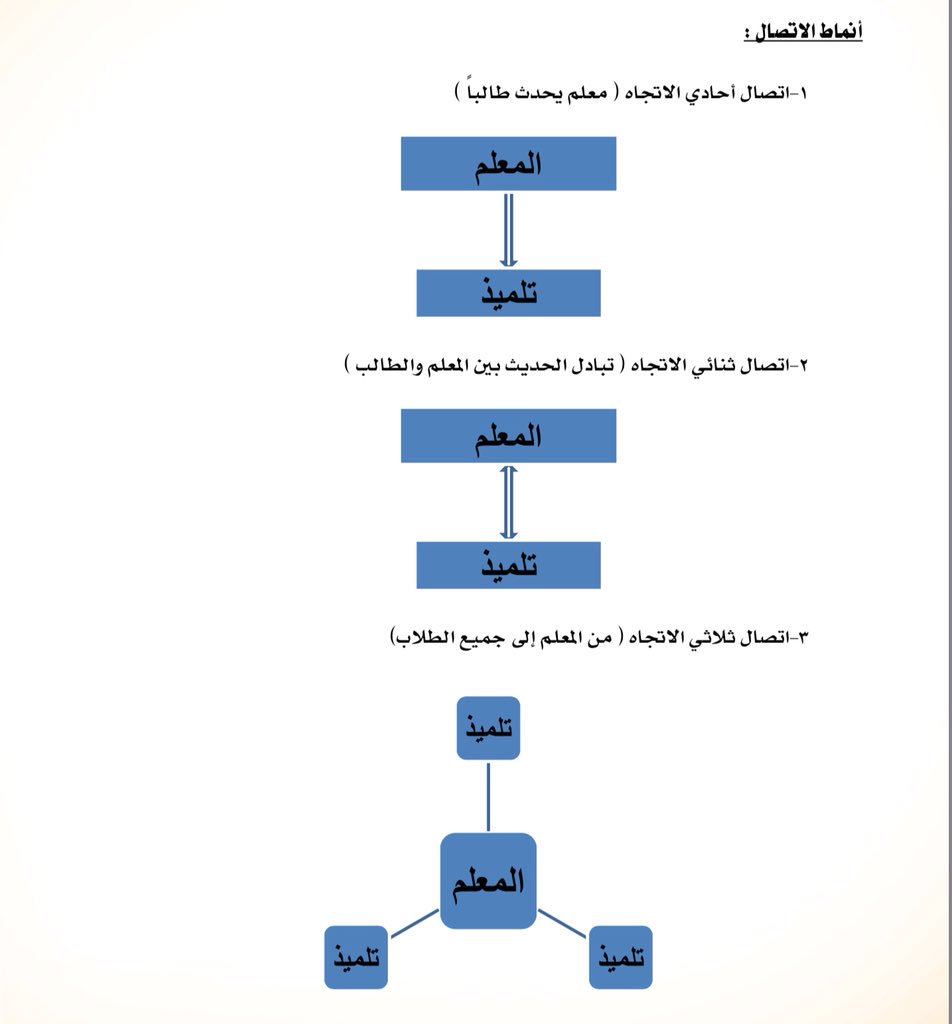 أنماط الاتصال :

١-اتصال أحادي الاتجاه ( معلم يحدث طالباً )

المعلم

تلميذ

٢-اتصال ثنائي الاتجاه ( تبادل الحديث بين المعلم والطالب )

المعلم

تلميذ

٣-اتصال ثلاثي الاتجاه ( من المعلم إلى جميع الطلاب)

تلميذ

المعلم

تلميذ

تلميذ